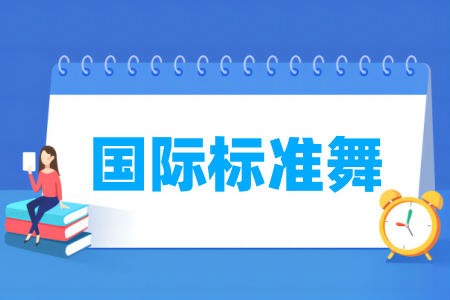 国际标准舞